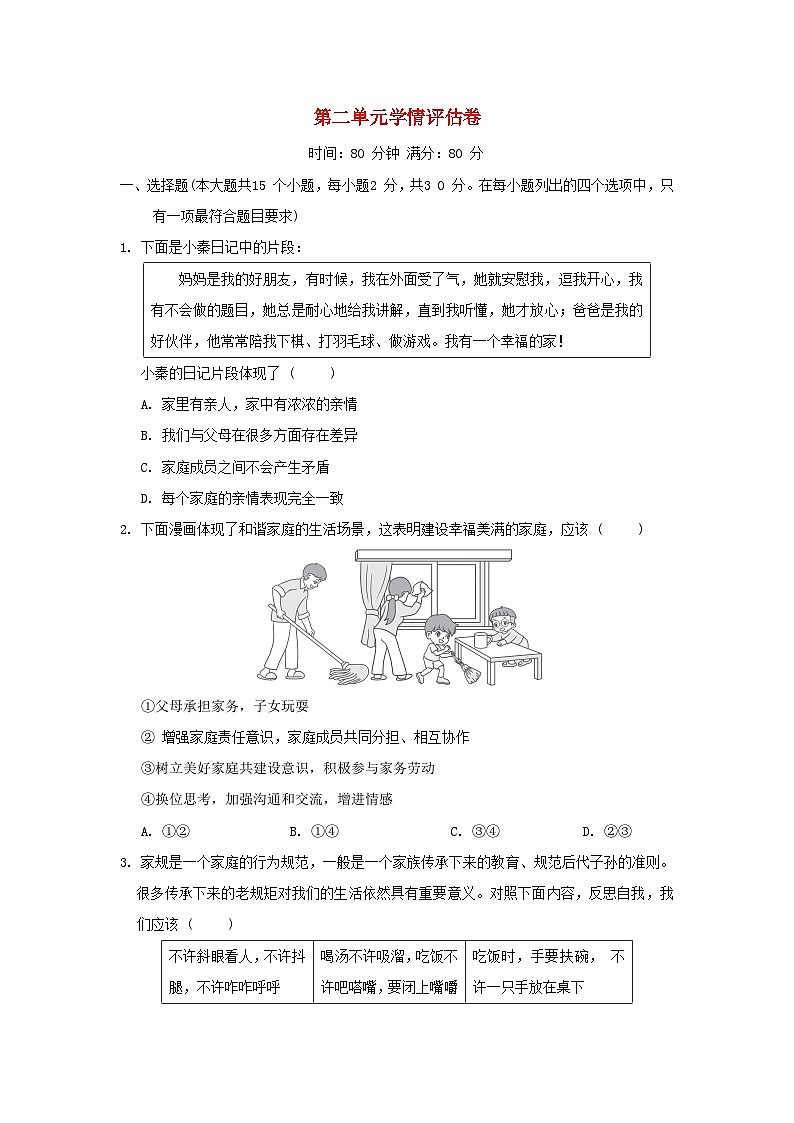 第二单元学情评估卷

时间：80 分钟 满分：80 分

一、选择题(本大题共15 个小题，每小题2 分，共3 0 分。在每小题列出的四个选项中，只有一项最符合题目要求)

1. 下面是小秦日记中的片段：

妈妈是我的好朋友，有时候，我在外面受了气，她就安慰我，逗我开心，我有不会做的题目，她总是耐心地给我讲解，直到我听懂，她才放心；爸爸是我的好伙伴，他常常陪我下棋、打羽毛球、做游戏。我有一个幸福的家！

小秦的日记片段体现了（　　）

A. 家里有亲人，家中有浓浓的亲情

B. 我们与父母在很多方面存在差异

C. 家庭成员之间不会产生矛盾

D. 每个家庭的亲情表现完全一致

2. 下面漫画体现了和谐家庭的生活场景，这表明建设幸福美满的家庭，应该（　　）

①父母承担家务，子女玩耍

② 增强家庭责任意识，家庭成员共同分担、相互协作

③树立美好家庭共建设意识，积极参与家务劳动

④换位思考，加强沟通和交流，增进情感

A. ①②　　B. ①④　　C. ③④　　D. ②③

3. 家规是一个家庭的行为规范，一般是一个家族传承下来的教育、规范后代子孙的准则。很多传承下来的老规矩对我们的生活依然具有重要意义。对照下面内容，反思自我，我们应该（　　）

| 不许斜眼看人，不许抖腿，不许咋咋呼呼 | 喝汤不许吸溜，吃饭不许吧嗒嘴，要闭上嘴嚼 | 吃饭时，手要扶碗， 不许一只手放在桌下 |
|---|---|---|